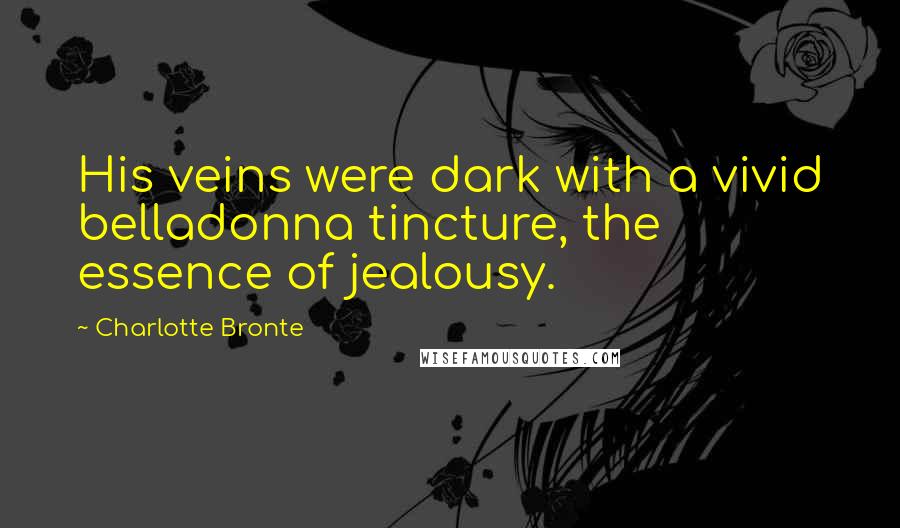 His veins were dark with a vivid belladonna tincture, the essence of jealousy.

~ Charlotte Bronte

WISEFAMOUSQUOTES.COM